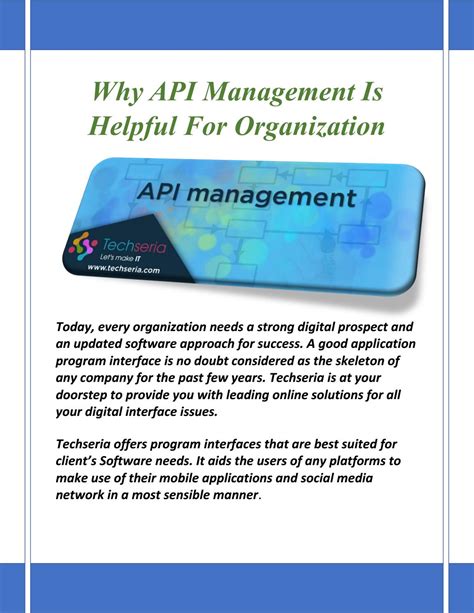 Why API Management Is Helpful For Organization

API management

Techseria
Let's make IT
www.techseria.com

Today, every organization needs a strong digital prospect and an updated software approach for success. A good application program interface is no doubt considered as the skeleton of any company for the past few years. Techseria is at your doorstep to provide you with leading online solutions for all your digital interface issues.

Techseria offers program interfaces that are best suited for client's Software needs. It aids the users of any platforms to make use of their mobile applications and social media network in a most sensible manner.